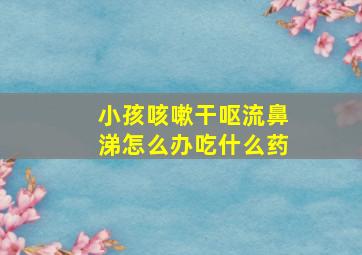 小孩咳嗽干呕流鼻涕怎么办吃什么药